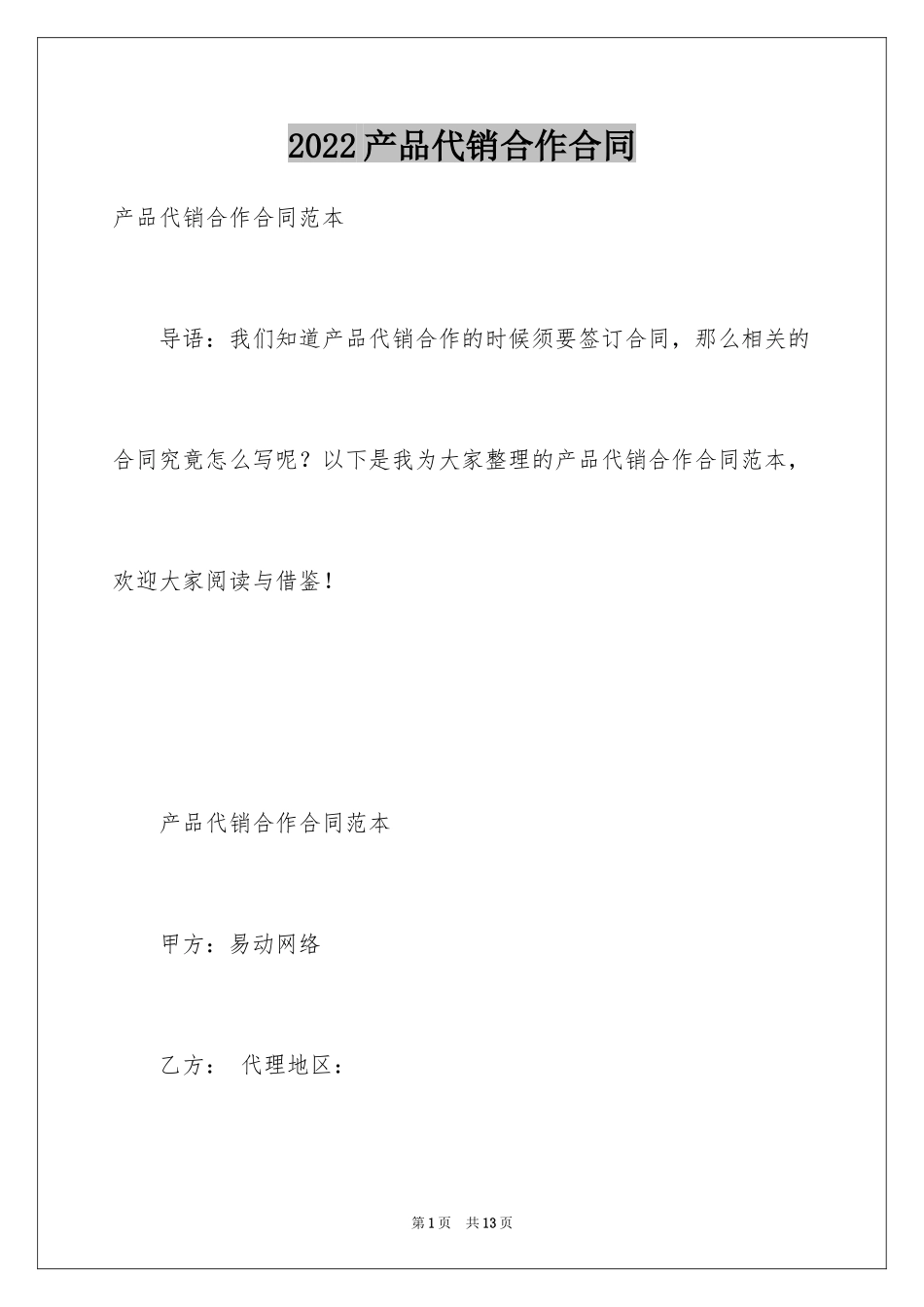 2022产品代销合作合同

产品代销合作合同范本

导语：我们知道产品代销合作的时候须要签订合同，那么相关的合同究竟怎么写呢？以下是我为大家整理的产品代销合作合同范本，欢迎大家阅读与借鉴！

产品代销合作合同范本

甲方：易动网络

乙方：  代理地区：

第1页  共13页